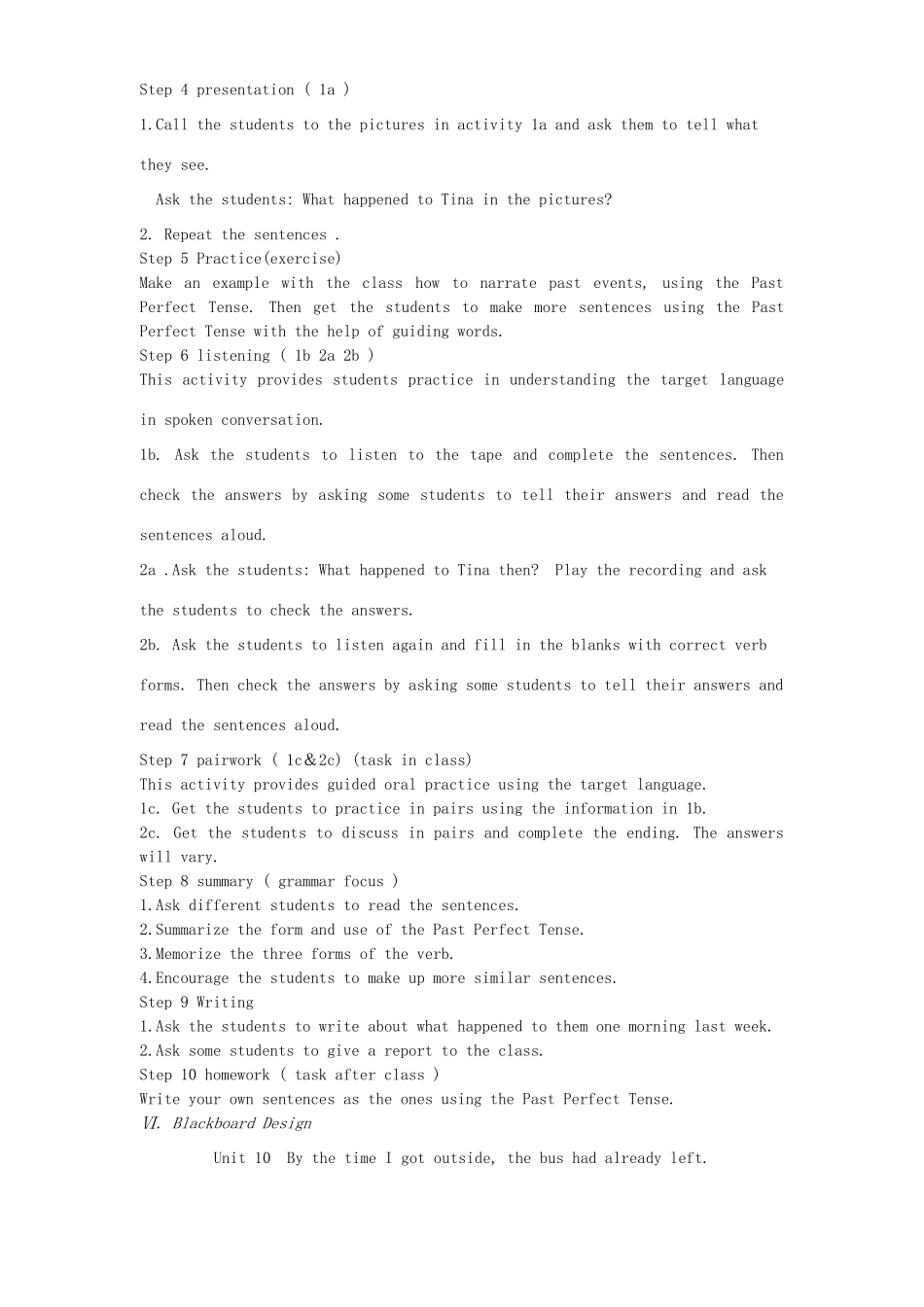 Step 4 presentation ( 1a )

1.Call the students to the pictures in activity 1a and ask them to tell what they see.

Ask the students: What happened to Tina in the pictures?

2. Repeat the sentences .
Step 5 Practice(exercise)
Make an example with the class how to narrate past events, using the Past Perfect Tense. Then get the students to make more sentences using the Past Perfect Tense with the help of guiding words.
Step 6 listening ( 1b 2a 2b )
This activity provides students practice in understanding the target language in spoken conversation.

1b. Ask the students to listen to the tape and complete the sentences. Then check the answers by asking some students to tell their answers and read the sentences aloud.

2a .Ask the students: What happened to Tina then? Play the recording and ask the students to check the answers.

2b. Ask the students to listen again and fill in the blanks with correct verb forms. Then check the answers by asking some students to tell their answers and read the sentences aloud.

Step 7 pairwork ( 1c&2c) (task in class)
This activity provides guided oral practice using the target language.
1c. Get the students to practice in pairs using the information in 1b.
2c. Get the students to discuss in pairs and complete the ending. The answers will vary.
Step 8 summary ( grammar focus )
1.Ask different students to read the sentences.
2.Summarize the form and use of the Past Perfect Tense.
3.Memorize the three forms of the verb.
4.Encourage the students to make up more similar sentences.
Step 9 Writing
1.Ask the students to write about what happened to them one morning last week.
2.Ask some students to give a report to the class.
Step 10 homework ( task after class )
Write your own sentences as the ones using the Past Perfect Tense.
Ⅵ. Blackboard Design

Unit 10 By the time I got outside, the bus had already left.